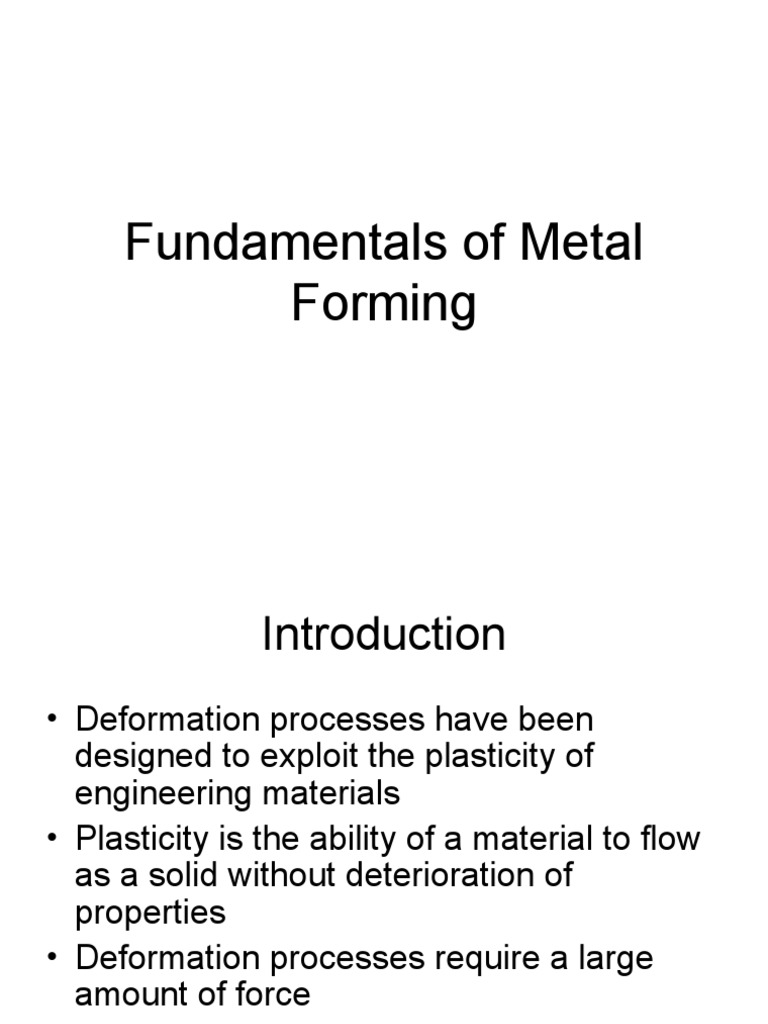 Fundamentals of Metal Forming

Introduction

• Deformation processes have been designed to exploit the plasticity of engineering materials
• Plasticity is the ability of a material to flow as a solid without deterioration of properties
• Deformation processes require a large amount of force